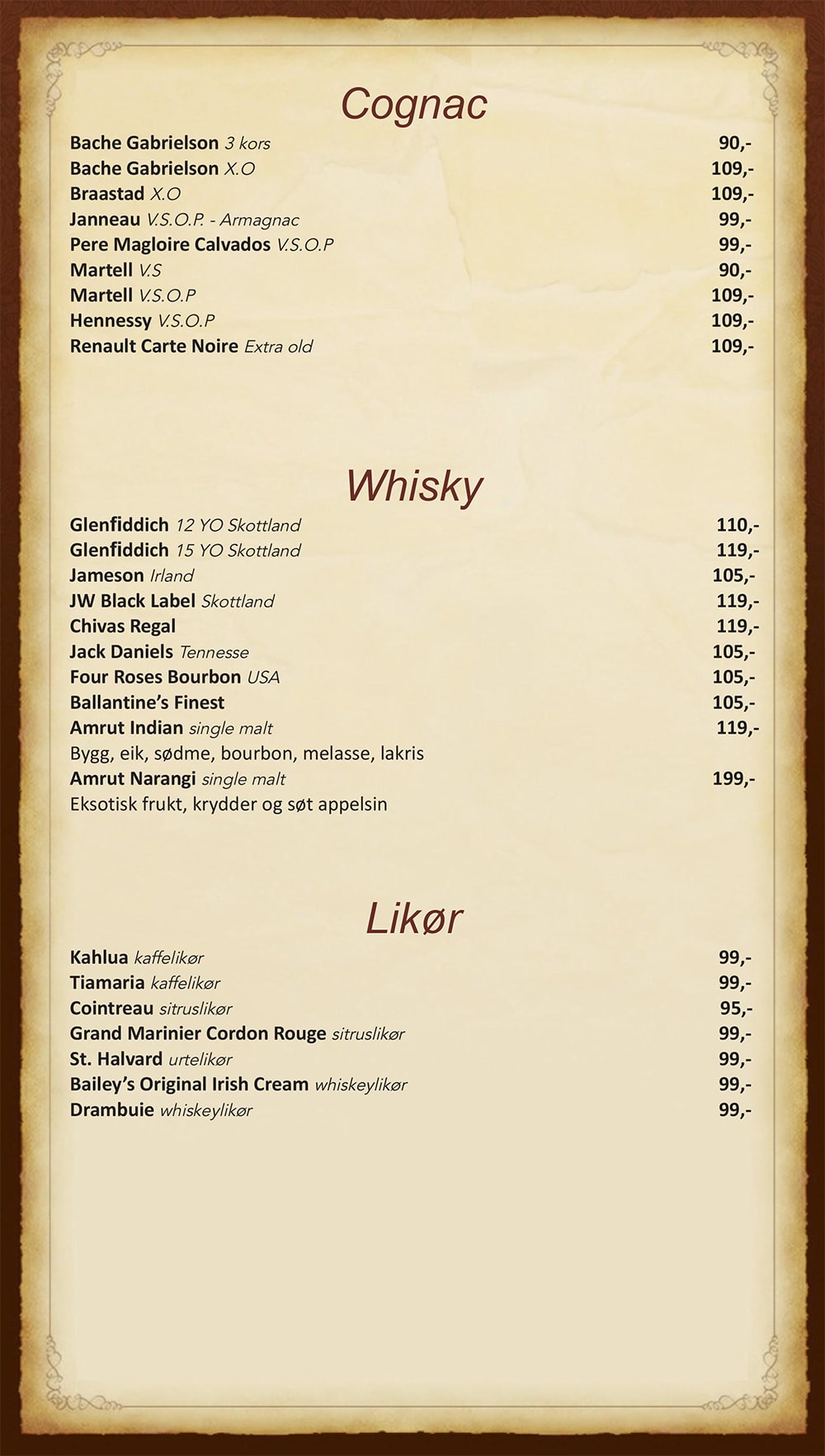 Cognac

Bache Gabrielson 3 kors 90,-
Bache Gabrielson X.O 109,-
Braastad X.O 109,-
Janneau V.S.O.P. - Armagnac 99,-
Pere Magloire Calvados V.S.O.P 99,-
Martell V.S 90,-
Martell V.S.O.P 109,-
Hennessy V.S.O.P 109,-
Renault Carte Noire Extra old 109,-

Whisky

Glenfiddich 12 YO Skottland 110,-
Glenfiddich 15 YO Skottland 119,-
Jameson Irland 105,-
JW Black Label Skottland 119,-
Chivas Regal 119,-
Jack Daniels Tennesse 105,-
Four Roses Bourbon USA 105,-
Ballantine's Finest 105,-
Amrut Indian single malt 119,-
Bygg, eik, sødme, bourbon, melasse, lakris
Amrut Narangi single malt 199,-
Eksotisk frukt, krydder og søt appelsin

Likør

Kahlua kaffelikør 99,-
Tiamaria kaffelikør 99,-
Cointreau sitruslikør 95,-
Grand Marinier Cordon Rouge sitruslikør 99,-
St. Halvard urtelikør 99,-
Bailey's Original Irish Cream whiskeylikør 99,-
Drambuie whiskeylikør 99,-